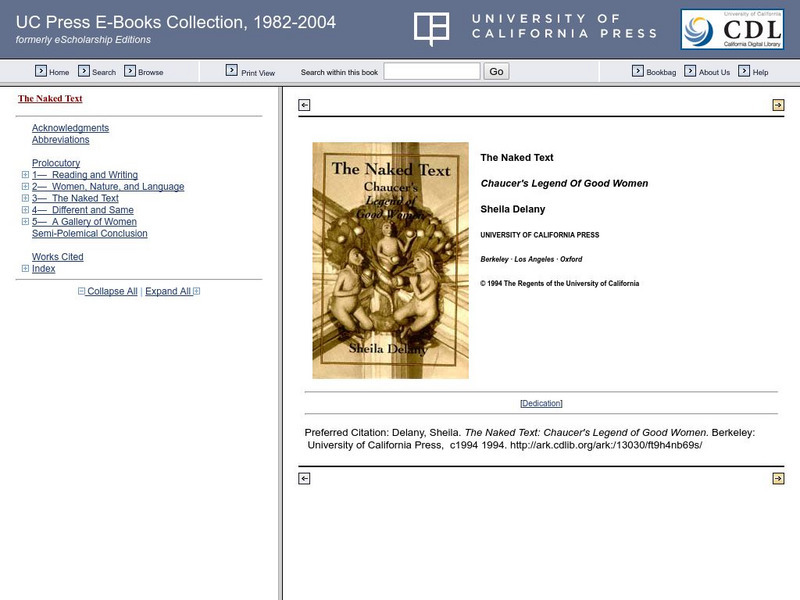 UC Press E-Books Collection, 1982-2004
formerly eScholarship Editions

UNIVERSITY OF CALIFORNIA PRESS

University of California
CDL
California Digital Library

Home Search Browse Print View Search within this book Go Bookbag About Us Help

The Naked Text

Acknowledgments
Abbreviations

Prolocutory
1— Reading and Writing
2— Women, Nature, and Language
3— The Naked Text
4— Different and Same
5— A Gallery of Women
Semi-Polemical Conclusion

Works Cited
Index

Collapse All | Expand All

The Naked Text
Chaucer's
Legend of
Good Women
Sheila Delany

The Naked Text

Chaucer's Legend Of Good Women

Sheila Delany

UNIVERSITY OF CALIFORNIA PRESS

Berkeley · Los Angeles · Oxford

© 1994 The Regents of the University of California

[Dedication]

Preferred Citation: Delany, Sheila. The Naked Text: Chaucer's Legend of Good Women. Berkeley: University of California Press, c1994 1994. http://ark.cdlib.org/ark:/13030/ft9h4nb69s/